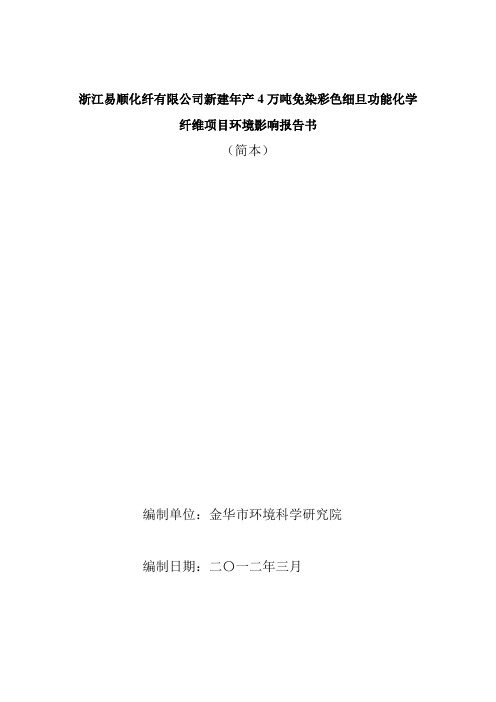 浙江易顺化纤有限公司新建年产 4 万吨免染彩色细旦功能化学纤维项目环境影响报告书

（简本）

编制单位：金华市环境科学研究院

编制日期：二〇一二年三月